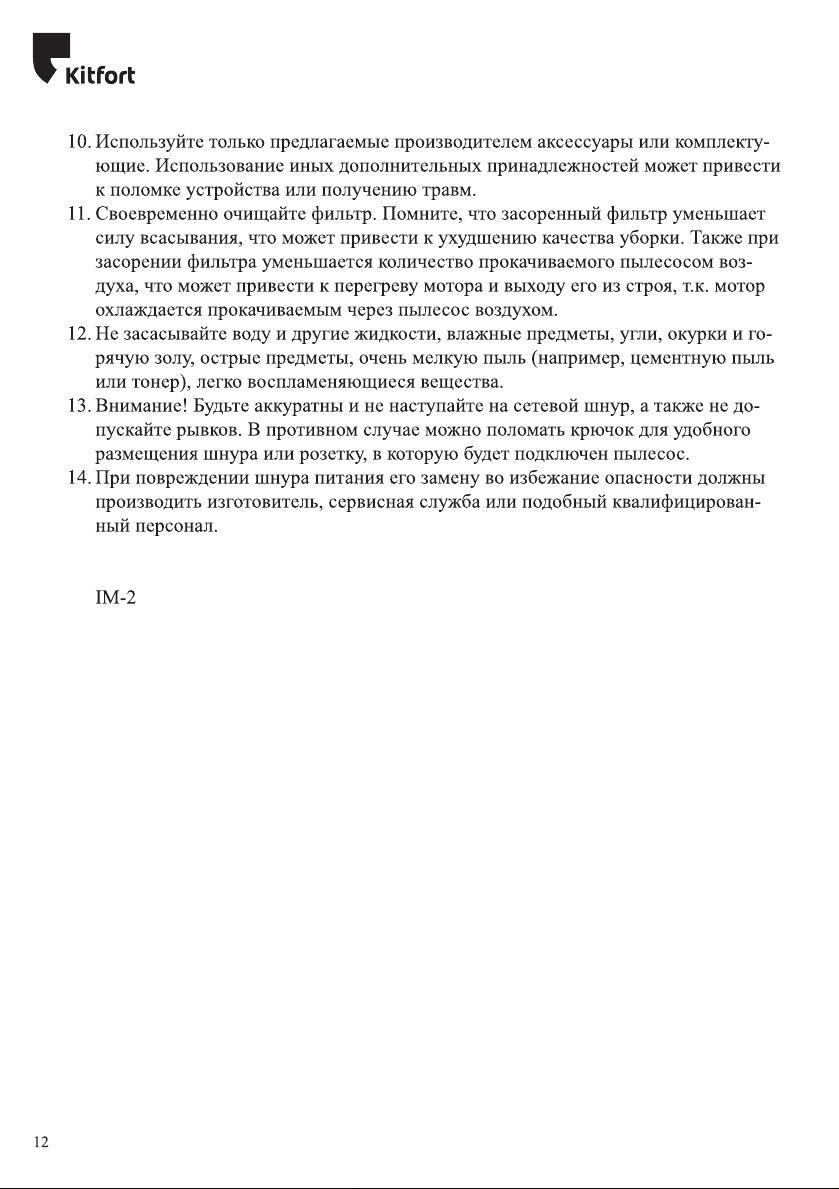 Kitfort

10. Используйте только предлагаемые производителем аксессуары или комплектующие. Использование иных дополнительных принадлежностей может привести к поломке устройства или получению травм.
11. Своевременно очищайте фильтр. Помните, что засоренный фильтр уменьшает силу всасывания, что может привести к ухудшению качества уборки. Также при засорении фильтра уменьшается количество прокачиваемого пылесосом воздуха, что может привести к перегреву мотора и выходу его из строя, т.к. мотор охлаждается прокачиваемым через пылесос воздухом.
12. Не засасывайте воду и другие жидкости, влажные предметы, угли, окурки и горячую золу, острые предметы, очень мелкую пыль (например, цементную пыль или тонер), легко воспламеняющиеся вещества.
13. Внимание! Будьте аккуратны и не наступайте на сетевой шнур, а также не допускайте рывков. В противном случае можно поломать крючок для удобного размещения шнура или розетку, в которую будет подключен пылесос.
14. При повреждении шнура питания его замену во избежание опасности должны производить изготовитель, сервисная служба или подобный квалифицированный персонал.

IM-2

12